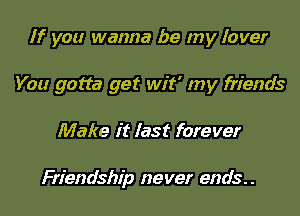 If you wanna be my lover

You gotta get wit' my friends

Make it last forever

Friendship never ends..